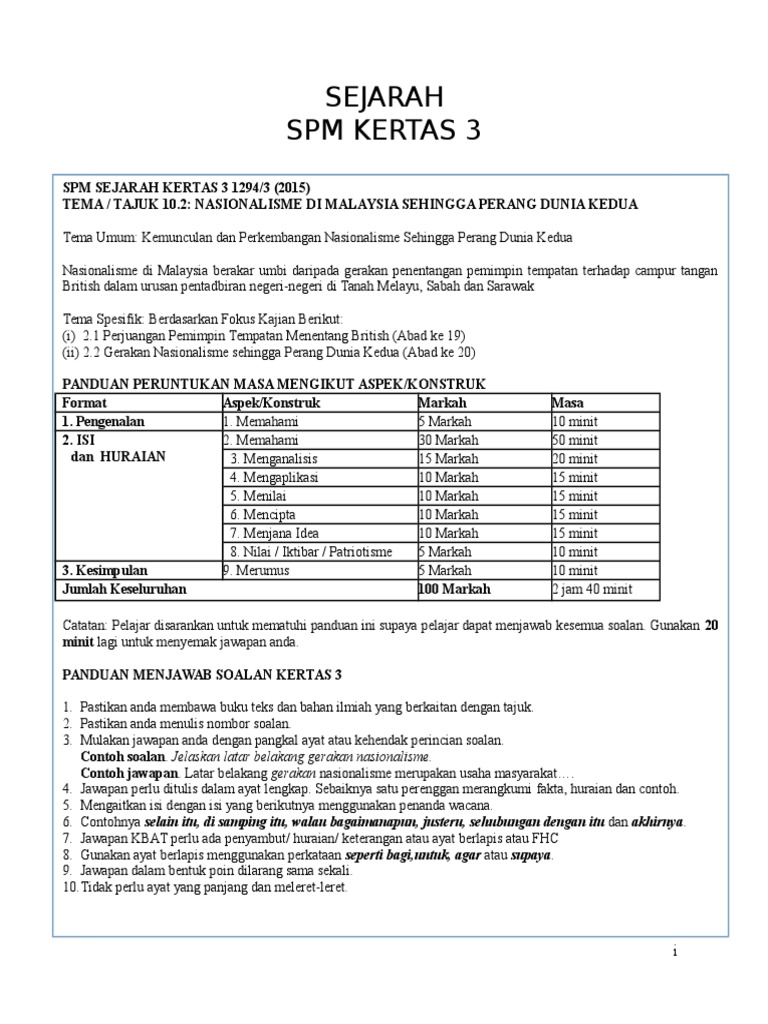 SEJARAH
SPM KERTAS 3

SPM SEJARAH KERTAS 3 1294/3 (2015)
TEMA / TAJUK 10.2: NASIONALISME DI MALAYSIA SEHINGGA PERANG DUNIA KEDUA

Tema Umum: Kemunculan dan Perkembangan Nasionalisme Sehingga Perang Dunia Kedua

Nasionalisme di Malaysia berakar umbi daripada gerakan penentangan pemimpin tempatan terhadap campur tangan British dalam urusan pentadbiran negeri-negeri di Tanah Melayu, Sabah dan Sarawak

Tema Spesifik: Berdasarkan Fokus Kajian Berikut:
(i) 2.1 Perjuangan Pemimpin Tempatan Menentang British (Abad ke 19)
(ii) 2.2 Gerakan Nasionalisme sehingga Perang Dunia Kedua (Abad ke 20)

PANDUAN PERUNTUKAN MASA MENGIKUT ASPEK/KONSTRUK

| Format | Aspek/Konstruk | Markah | Masa |
|---|---|---|---|
| 1. Pengenalan | 1. Memahami | 5 Markah | 10 minit |
| 2. ISI dan HURAIAN | 2. Memahami | 30 Markah | 50 minit |
| | 3. Menganalisis | 15 Markah | 20 minit |
| | 4. Mengaplikasi | 10 Markah | 15 minit |
| | 5. Menilai | 10 Markah | 15 minit |
| | 6. Mencipta | 10 Markah | 15 minit |
| | 7. Menjana Idea | 10 Markah | 15 minit |
| | 8. Nilai / Iktibar / Patriotisme | 5 Markah | 10 minit |
| 3. Kesimpulan | 9. Merumus | 5 Markah | 10 minit |
| Jumlah Keseluruhan | | 100 Markah | 2 jam 40 minit |

Catatan: Pelajar disarankan untuk mematuhi panduan ini supaya pelajar dapat menjawab kesemua soalan. Gunakan 20 minit lagi untuk menyemak jawapan anda.

PANDUAN MENJAWAB SOALAN KERTAS 3

1. Pastikan anda membawa buku teks dan bahan ilmiah yang berkaitan dengan tajuk.
2. Pastikan anda menulis nombor soalan.
3. Mulakan jawapan anda dengan pangkal ayat atau kehendak perincian soalan.
Contoh soalan. Jelaskan latar belakang gerakan nasionalisme.
Contoh jawapan. Latar belakang gerakan nasionalisme merupakan usaha masyarakat….
4. Jawapan perlu ditulis dalam ayat lengkap. Sebaiknya satu perenggan merangkumi fakta, huraian dan contoh.
5. Mengaitkan isi dengan isi yang berikutnya menggunakan penanda wacana.
6. Contohnya selain itu, di samping itu, walau bagaimanapun, justeru, sehubungan dengan itu dan akhirnya.
7. Jawapan KBAT perlu ada penyambut/ huraian/ keterangan atau ayat berlapis atau FHC
8. Gunakan ayat berlapis menggunakan perkataan seperti bagi,untuk, agar atau supaya.
9. Jawapan dalam bentuk poin dilarang sama sekali.
10. Tidak perlu ayat yang panjang dan meleret-leret.

i